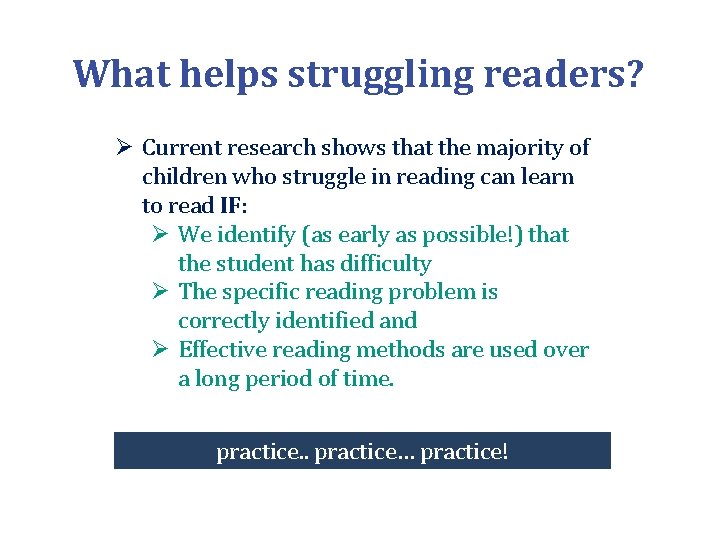 What helps struggling readers?

➢ Current research shows that the majority of children who struggle in reading can learn to read IF:

➢ We identify (as early as possible!) that the student has difficulty

➢ The specific reading problem is correctly identified and

➢ Effective reading methods are used over a long period of time.

practice.. practice… practice!